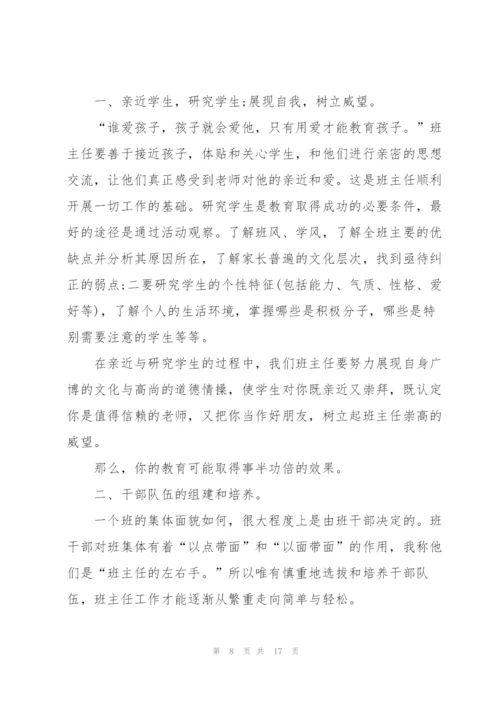 一、亲近学生，研究学生;展现自我，树立威望。

“谁爱孩子，孩子就会爱他，只有用爱才能教育孩子。”班主任要善于接近孩子，体贴和关心学生，和他们进行亲密的思想交流，让他们真正感受到老师对他的亲近和爱。这是班主任顺利开展一切工作的基础。研究学生是教育取得成功的必要条件，最好的途径是通过活动观察。了解班风、学风，了解全班主要的优缺点并分析其原因所在，了解家长普遍的文化层次，找到亟待纠正的弱点;二要研究学生的个性特征(包括能力、气质、性格、爱好等)，了解个人的生活环境，掌握哪些是积极分子，哪些是特别需要注意的学生等等。

在亲近与研究学生的过程中，我们班主任要努力展现自身广博的文化与高尚的道德情操，使学生对你既亲近又崇拜，既认定你是值得信赖的老师，又把你当作好朋友，树立起班主任崇高的威望。

那么，你的教育可能取得事半功倍的效果。

二、干部队伍的组建和培养。

一个班的集体面貌如何，很大程度上是由班干部决定的。班干部对班集体有着“以点带面”和“以面带面”的作用，我称他们是“班主任的左右手。”所以唯有慎重地选拔和培养干部队伍，班主任工作才能逐渐从繁重走向简单与轻松。

第 8 页 共 17 页